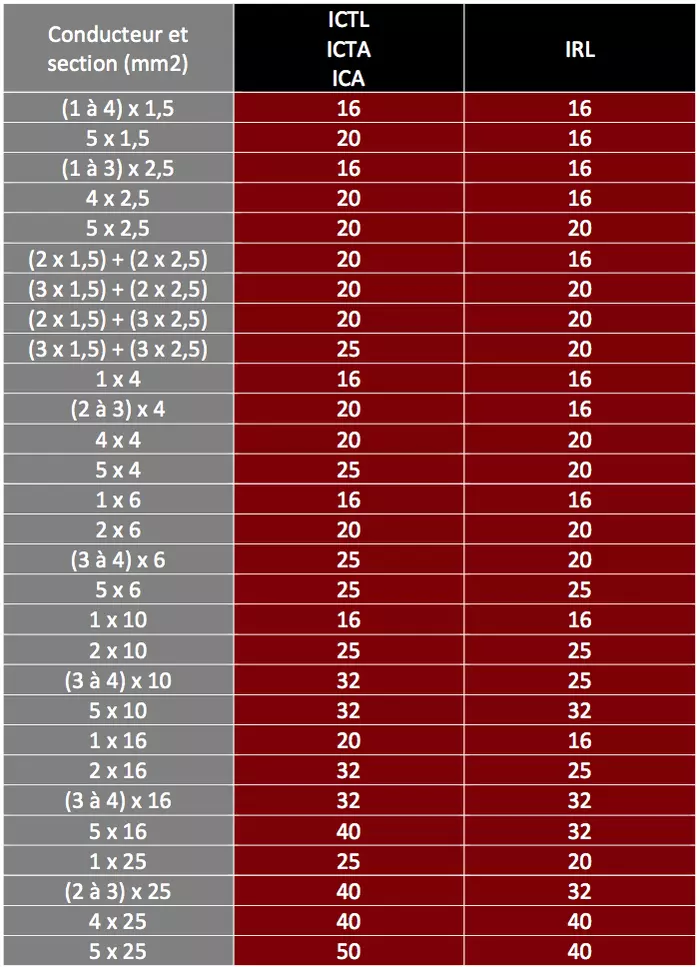 | Conducteur et section (mm2) | ICTL ICTA ICA | IRL |
|---|---|---|
| (1 à 4) x 1,5 | 16 | 16 |
| 5 x 1,5 | 20 | 16 |
| (1 à 3) x 2,5 | 16 | 16 |
| 4 x 2,5 | 20 | 16 |
| 5 x 2,5 | 20 | 20 |
| (2 x 1,5) + (2 x 2,5) | 20 | 16 |
| (3 x 1,5) + (2 x 2,5) | 20 | 20 |
| (2 x 1,5) + (3 x 2,5) | 20 | 20 |
| (3 x 1,5) + (3 x 2,5) | 25 | 20 |
| 1 x 4 | 16 | 16 |
| (2 à 3) x 4 | 20 | 16 |
| 4 x 4 | 20 | 20 |
| 5 x 4 | 25 | 20 |
| 1 x 6 | 16 | 16 |
| 2 x 6 | 20 | 20 |
| (3 à 4) x 6 | 25 | 20 |
| 5 x 6 | 25 | 25 |
| 1 x 10 | 16 | 16 |
| 2 x 10 | 25 | 25 |
| (3 à 4) x 10 | 32 | 25 |
| 5 x 10 | 32 | 32 |
| 1 x 16 | 20 | 16 |
| 2 x 16 | 32 | 25 |
| (3 à 4) x 16 | 32 | 32 |
| 5 x 16 | 40 | 32 |
| 1 x 25 | 25 | 20 |
| (2 à 3) x 25 | 40 | 32 |
| 4 x 25 | 40 | 40 |
| 5 x 25 | 50 | 40 |